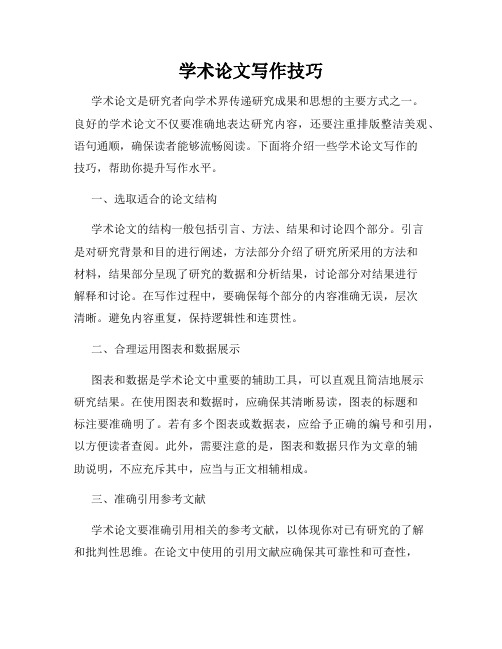 学术论文写作技巧

学术论文是研究者向学术界传递研究成果和思想的主要方式之一。良好的学术论文不仅要准确地表达研究内容，还要注重排版整洁美观、语句通顺，确保读者能够流畅阅读。下面将介绍一些学术论文写作的技巧，帮助你提升写作水平。

一、选取适合的论文结构

学术论文的结构一般包括引言、方法、结果和讨论四个部分。引言是对研究背景和目的进行阐述，方法部分介绍了研究所采用的方法和材料，结果部分呈现了研究的数据和分析结果，讨论部分对结果进行解释和讨论。在写作过程中，要确保每个部分的内容准确无误，层次清晰。避免内容重复，保持逻辑性和连贯性。

二、合理运用图表和数据展示

图表和数据是学术论文中重要的辅助工具，可以直观且简洁地展示研究结果。在使用图表和数据时，应确保其清晰易读，图表的标题和标注要准确明了。若有多个图表或数据表，应给予正确的编号和引用，以方便读者查阅。此外，需要注意的是，图表和数据只作为文章的辅助说明，不应充斥其中，应当与正文相辅相成。

三、准确引用参考文献

学术论文要准确引用相关的参考文献，以体现你对已有研究的了解和批判性思维。在论文中使用的引用文献应确保其可靠性和可查性，